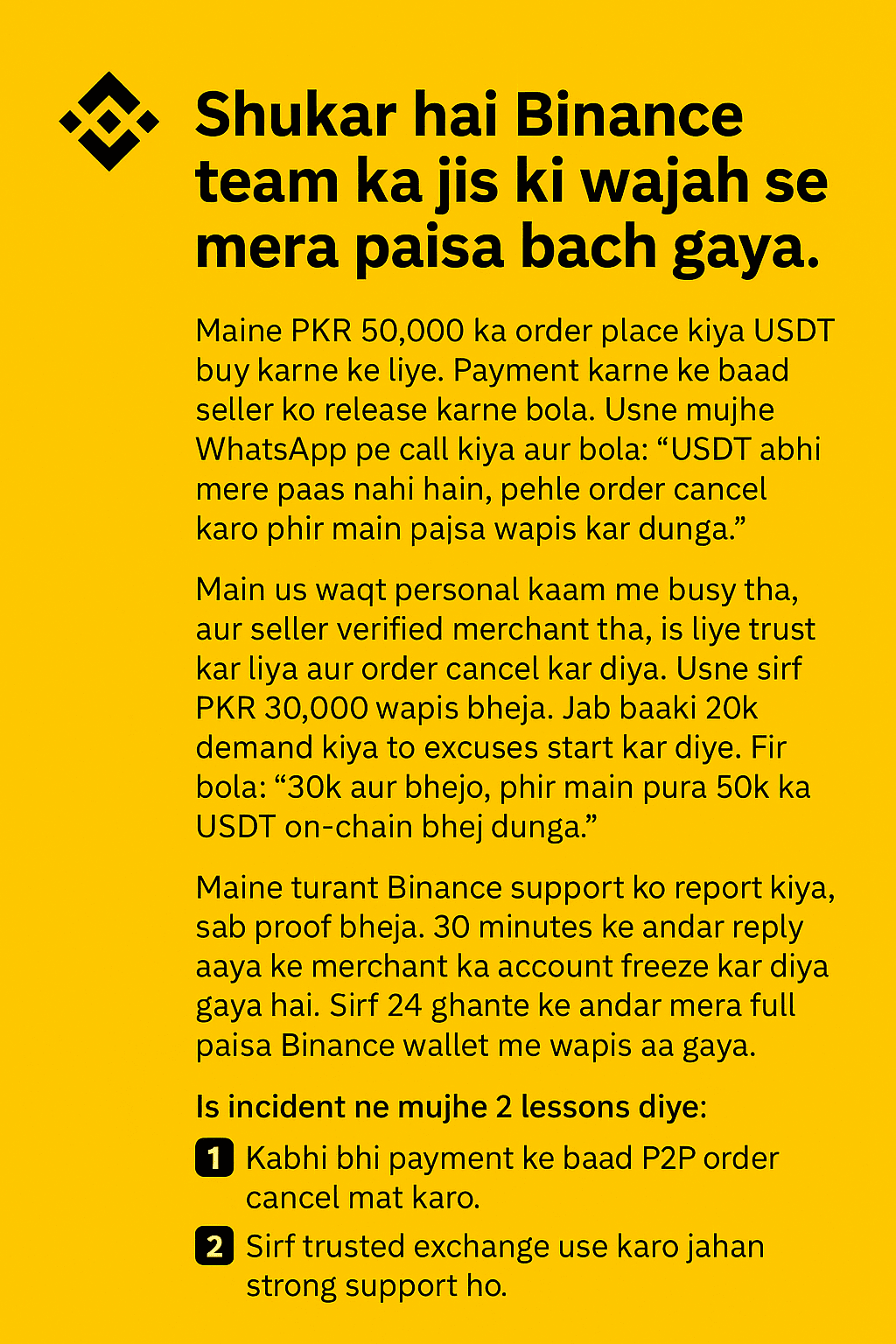 Shukar hai Binance team ka jis ki wajah se mera paisa bach gaya.

Maine PKR 50,000 ka order place kiya USDT buy karne ke liye. Payment karne ke baad seller ko release karne bola. Usne mujhe WhatsApp pe call kiya aur bola: “USDT abhi mere paas nahi hain, pehle order cancel karo phir main pajsa wapis kar dunga.”

Main us waqt personal kaam me busy tha, aur seller verified merchant tha, is liye trust kar liya aur order cancel kar diya. Usne sirf PKR 30,000 wapis bheja. Jab baaki 20k demand kiya to excuses start kar diye. Fir bola: “30k aur bhejo, phir main pura 50k ka USDT on-chain bhej dunga.”

Maine turant Binance support ko report kiya, sab proof bheja. 30 minutes ke andar reply aaya ke merchant ka account freeze kar diya gaya hai. Sirf 24 ghante ke andar mera full paisa Binance wallet me wapis aa gaya.

Is incident ne mujhe 2 lessons diye:

1 Kabhi bhi payment ke baad P2P order cancel mat karo.

2 Sirf trusted exchange use karo jahan strong support ho.